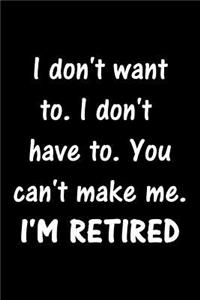 I don't want to. I don't have to. You can't make me.
I'M RETIRED